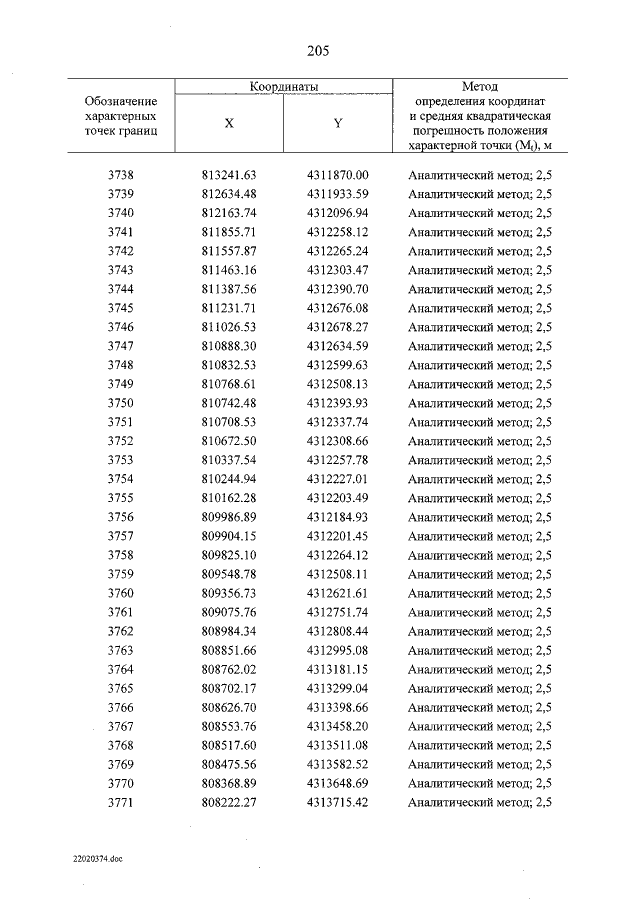 205

| Обозначение характерных точек границ | Координаты | | Метод определения координат и средняя квадратическая погрешность положения характерной точки ($M_t$), м |
|---|---|---|---|
| | X | Y | |
| 3738 | 813241.63 | 4311870.00 | Аналитический метод; 2,5 |
| 3739 | 812634.48 | 4311933.59 | Аналитический метод; 2,5 |
| 3740 | 812163.74 | 4312096.94 | Аналитический метод; 2,5 |
| 3741 | 811855.71 | 4312258.12 | Аналитический метод; 2,5 |
| 3742 | 811557.87 | 4312265.24 | Аналитический метод; 2,5 |
| 3743 | 811463.16 | 4312303.47 | Аналитический метод; 2,5 |
| 3744 | 811387.56 | 4312390.70 | Аналитический метод; 2,5 |
| 3745 | 811231.71 | 4312676.08 | Аналитический метод; 2,5 |
| 3746 | 811026.53 | 4312678.27 | Аналитический метод; 2,5 |
| 3747 | 810888.30 | 4312634.59 | Аналитический метод; 2,5 |
| 3748 | 810832.53 | 4312599.63 | Аналитический метод; 2,5 |
| 3749 | 810768.61 | 4312508.13 | Аналитический метод; 2,5 |
| 3750 | 810742.48 | 4312393.93 | Аналитический метод; 2,5 |
| 3751 | 810708.53 | 4312337.74 | Аналитический метод; 2,5 |
| 3752 | 810672.50 | 4312308.66 | Аналитический метод; 2,5 |
| 3753 | 810337.54 | 4312257.78 | Аналитический метод; 2,5 |
| 3754 | 810244.94 | 4312227.01 | Аналитический метод; 2,5 |
| 3755 | 810162.28 | 4312203.49 | Аналитический метод; 2,5 |
| 3756 | 809986.89 | 4312184.93 | Аналитический метод; 2,5 |
| 3757 | 809904.15 | 4312201.45 | Аналитический метод; 2,5 |
| 3758 | 809825.10 | 4312264.12 | Аналитический метод; 2,5 |
| 3759 | 809548.78 | 4312508.11 | Аналитический метод; 2,5 |
| 3760 | 809356.73 | 4312621.61 | Аналитический метод; 2,5 |
| 3761 | 809075.76 | 4312751.74 | Аналитический метод; 2,5 |
| 3762 | 808984.34 | 4312808.44 | Аналитический метод; 2,5 |
| 3763 | 808851.66 | 4312995.08 | Аналитический метод; 2,5 |
| 3764 | 808762.02 | 4313181.15 | Аналитический метод; 2,5 |
| 3765 | 808702.17 | 4313299.04 | Аналитический метод; 2,5 |
| 3766 | 808626.70 | 4313398.66 | Аналитический метод; 2,5 |
| 3767 | 808553.76 | 4313458.20 | Аналитический метод; 2,5 |
| 3768 | 808517.60 | 4313511.08 | Аналитический метод; 2,5 |
| 3769 | 808475.56 | 4313582.52 | Аналитический метод; 2,5 |
| 3770 | 808368.89 | 4313648.69 | Аналитический метод; 2,5 |
| 3771 | 808222.27 | 4313715.42 | Аналитический метод; 2,5 |

22020374.doc